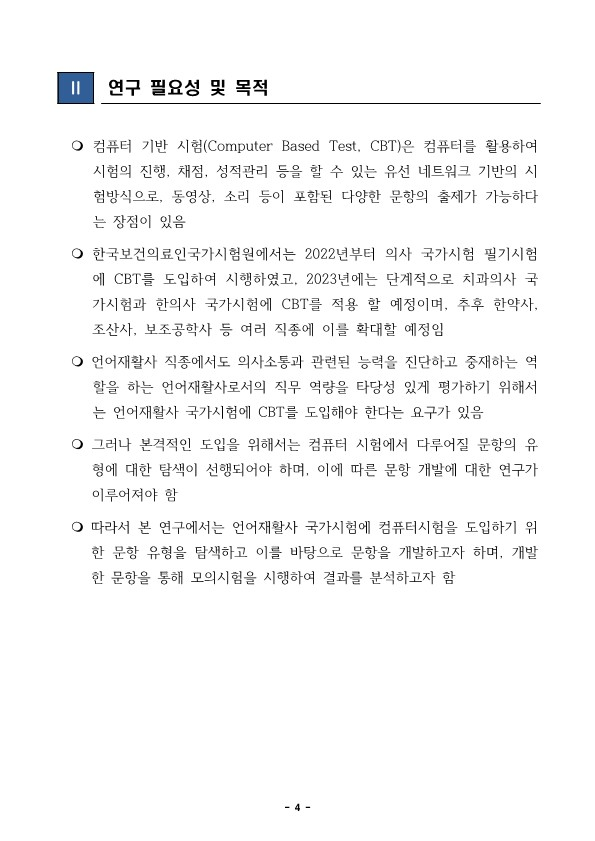 II 연구 필요성 및 목적

❍ 컴퓨터 기반 시험(Computer Based Test, CBT)은 컴퓨터를 활용하여 시험의 진행, 채점, 성적관리 등을 할 수 있는 유선 네트워크 기반의 시험방식으로, 동영상, 소리 등이 포함된 다양한 문항의 출제가 가능하다는 장점이 있음

❍ 한국보건의료인국가시험원에서는 2022년부터 의사 국가시험 필기시험에 CBT를 도입하여 시행하였고, 2023년에는 단계적으로 치과의사 국가시험과 한의사 국가시험에 CBT를 적용 할 예정이며, 추후 한약사, 조산사, 보조공학사 등 여러 직종에 이를 확대할 예정임

❍ 언어재활사 직종에서도 의사소통과 관련된 능력을 진단하고 중재하는 역할을 하는 언어재활사로서의 직무 역량을 타당성 있게 평가하기 위해서는 언어재활사 국가시험에 CBT를 도입해야 한다는 요구가 있음

❍ 그러나 본격적인 도입을 위해서는 컴퓨터 시험에서 다루어질 문항의 유형에 대한 탐색이 선행되어야 하며, 이에 따른 문항 개발에 대한 연구가 이루어져야 함

❍ 따라서 본 연구에서는 언어재활사 국가시험에 컴퓨터시험을 도입하기 위한 문항 유형을 탐색하고 이를 바탕으로 문항을 개발하고자 하며, 개발한 문항을 통해 모의시험을 시행하여 결과를 분석하고자 함

- 4 -